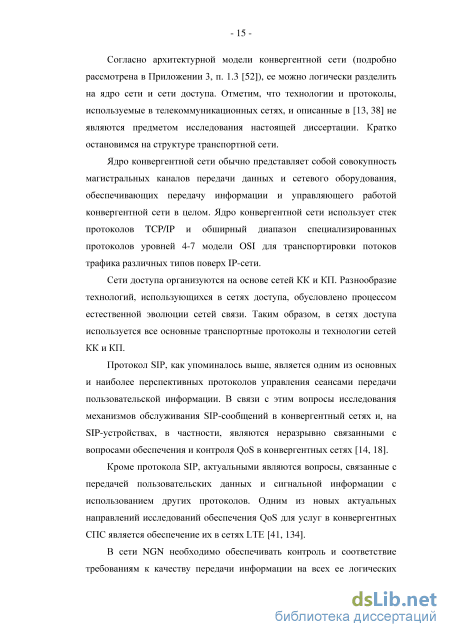 - 15 -

Согласно архитектурной модели конвергентной сети (подробно рассмотрена в Приложении 3, п. 1.3 [52]), ее можно логически разделить на ядро сети и сети доступа. Отметим, что технологии и протоколы, используемые в телекоммуникационных сетях, и описанные в [13, 38] не являются предметом исследования настоящей диссертации. Кратко остановимся на структуре транспортной сети.

Ядро конвергентной сети обычно представляет собой совокупность магистральных каналов передачи данных и сетевого оборудования, обеспечивающих передачу информации и управляющего работой конвергентной сети в целом. Ядро конвергентной сети использует стек протоколов TCP/IP и обширный диапазон специализированных протоколов уровней 4-7 модели OSI для транспортировки потоков трафика различных типов поверх IP-сети.

Сети доступа организуются на основе сетей КК и КП. Разнообразие технологий, использующихся в сетях доступа, обусловлено процессом естественной эволюции сетей связи. Таким образом, в сетях доступа используется все основные транспортные протоколы и технологии сетей КК и КП.

Протокол SIP, как упоминалось выше, является одним из основных и наиболее перспективных протоколов управления сеансами передачи пользовательской информации. В связи с этим вопросы исследования механизмов обслуживания SIP-сообщений в конвергентный сетях и, на SIP-устройствах, в частности, являются неразрывно связанными с вопросами обеспечения и контроля QoS в конвергентных сетях [14, 18].

Кроме протокола SIP, актуальными являются вопросы, связанные с передачей пользовательских данных и сигнальной информации с использованием других протоколов. Одним из новых актуальных направлений исследований обеспечения QoS для услуг в конвергентных СПС является обеспечение их в сетях LTE [41, 134].

В сети NGN необходимо обеспечивать контроль и соответствие требованиям к качеству передачи информации на всех ее логических

dsLib.net
библиотека диссертаций